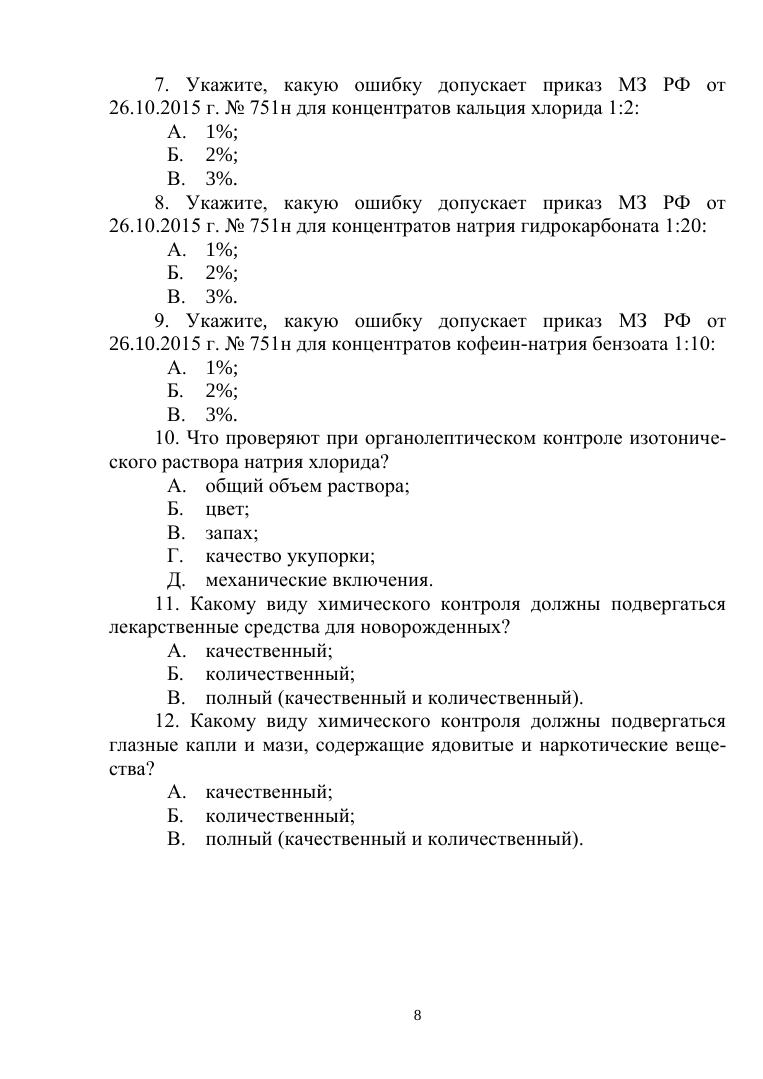 7. Укажите, какую ошибку допускает приказ МЗ РФ от 26.10.2015 г. № 751н для концентратов кальция хлорида 1:2:
А. 1%;
Б. 2%;
В. 3%.
8. Укажите, какую ошибку допускает приказ МЗ РФ от 26.10.2015 г. № 751н для концентратов натрия гидрокарбоната 1:20:
А. 1%;
Б. 2%;
В. 3%.
9. Укажите, какую ошибку допускает приказ МЗ РФ от 26.10.2015 г. № 751н для концентратов кофеин-натрия бензоата 1:10:
А. 1%;
Б. 2%;
В. 3%.
10. Что проверяют при органолептическом контроле изотонического раствора натрия хлорида?
А. общий объем раствора;
Б. цвет;
В. запах;
Г. качество укупорки;
Д. механические включения.
11. Какому виду химического контроля должны подвергаться лекарственные средства для новорожденных?
А. качественный;
Б. количественный;
В. полный (качественный и количественный).
12. Какому виду химического контроля должны подвергаться глазные капли и мази, содержащие ядовитые и наркотические вещества?
А. качественный;
Б. количественный;
В. полный (качественный и количественный).

8